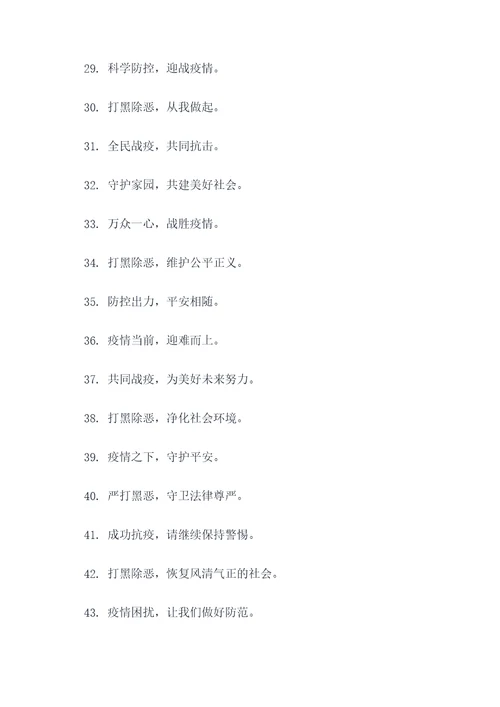 29. 科学防控，迎战疫情。

30. 打黑除恶，从我做起。

31. 全民战疫，共同抗击。

32. 守护家园，共建美好社会。

33. 万众一心，战胜疫情。

34. 打黑除恶，维护公平正义。

35. 防控出力，平安相随。

36. 疫情当前，迎难而上。

37. 共同战疫，为美好未来努力。

38. 打黑除恶，净化社会环境。

39. 疫情之下，守护平安。

40. 严打黑恶，守卫法律尊严。

41. 成功抗疫，请继续保持警惕。

42. 打黑除恶，恢复风清气正的社会。

43. 疫情困扰，让我们做好防范。